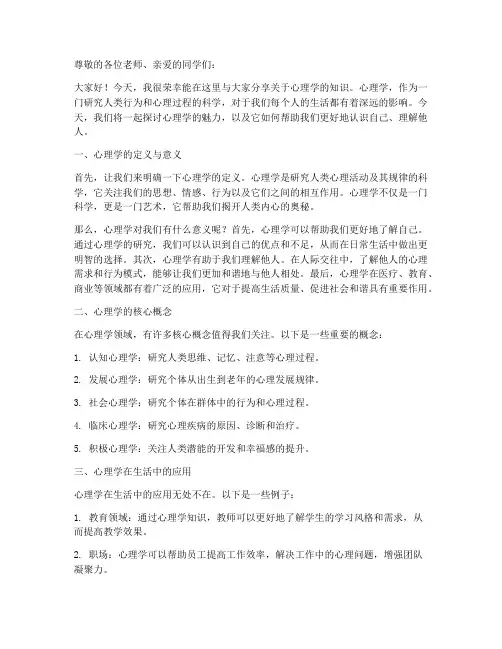 尊敬的各位老师、亲爱的同学们：

大家好！今天，我很荣幸能在这里与大家分享关于心理学的知识。心理学，作为一门研究人类行为和心理过程的科学，对于我们每个人的生活都有着深远的影响。今天，我们将一起探讨心理学的魅力，以及它如何帮助我们更好地认识自己、理解他人。

一、心理学的定义与意义

首先，让我们来明确一下心理学的定义。心理学是研究人类心理活动及其规律的科学，它关注我们的思想、情感、行为以及它们之间的相互作用。心理学不仅是一门科学，更是一门艺术，它帮助我们揭开人类内心的奥秘。

那么，心理学对我们有什么意义呢？首先，心理学可以帮助我们更好地了解自己。通过心理学的研究，我们可以认识到自己的优点和不足，从而在日常生活中做出更明智的选择。其次，心理学有助于我们理解他人。在人际交往中，了解他人的心理需求和行为模式，能够让我们更加和谐地与他人相处。最后，心理学在医疗、教育、商业等领域都有着广泛的应用，它对于提高生活质量、促进社会和谐具有重要作用。

二、心理学的核心概念

在心理学领域，有许多核心概念值得我们关注。以下是一些重要的概念：

1. 认知心理学：研究人类思维、记忆、注意等心理过程。

2. 发展心理学：研究个体从出生到老年的心理发展规律。

3. 社会心理学：研究个体在群体中的行为和心理过程。

4. 临床心理学：研究心理疾病的原因、诊断和治疗。

5. 积极心理学：关注人类潜能的开发和幸福感的提升。

三、心理学在生活中的应用

心理学在生活中的应用无处不在。以下是一些例子：

1. 教育领域：通过心理学知识，教师可以更好地了解学生的学习风格和需求，从而提高教学效果。

2. 职场：心理学可以帮助员工提高工作效率，解决工作中的心理问题，增强团队凝聚力。